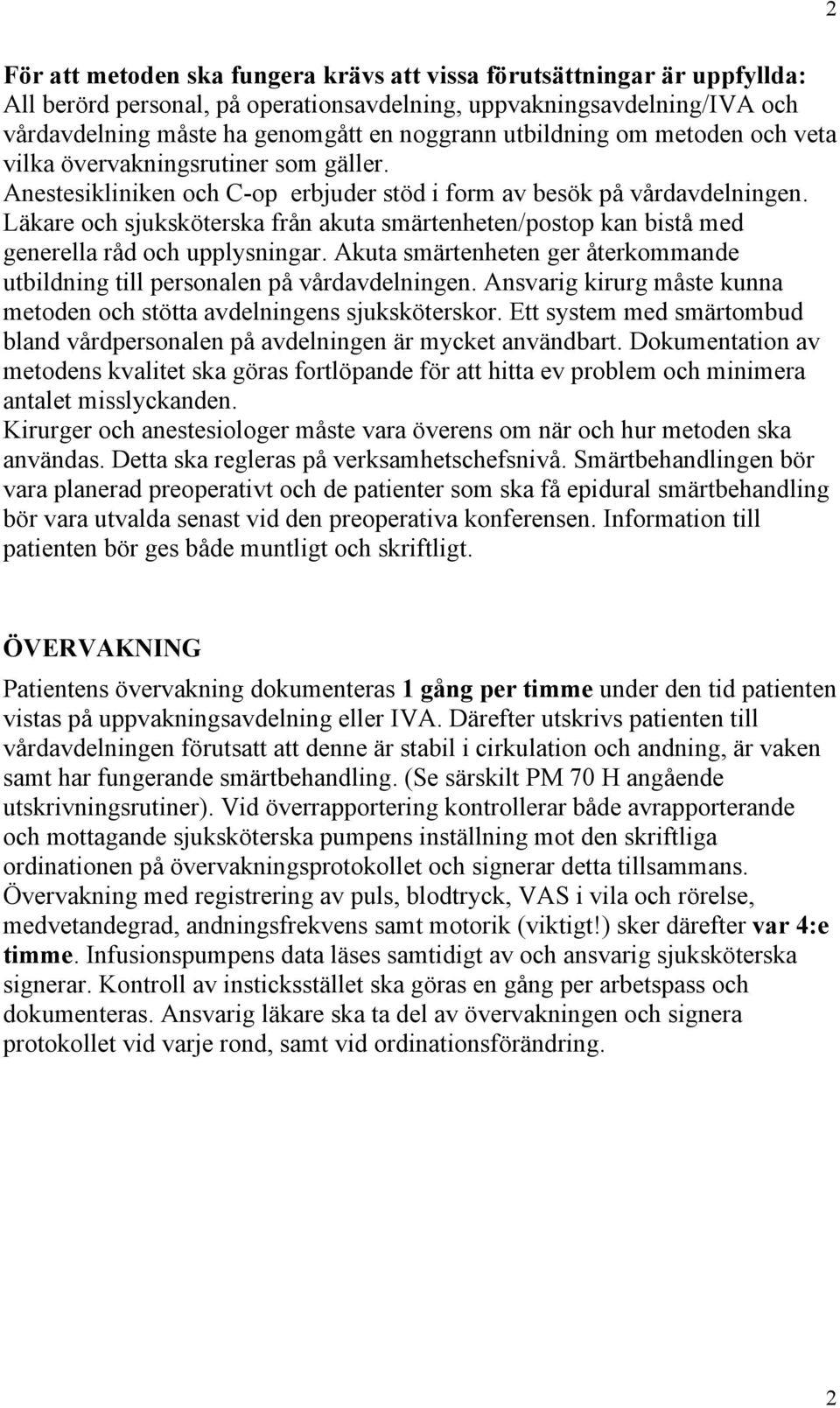 2

För att metoden ska fungera krävs att vissa förutsättningar är uppfyllda:
All berörd personal, på operationsavdelning, uppvakningsavdelning/IVA och vårdavdelning måste ha genomgått en noggrann utbildning om metoden och veta vilka övervakningsrutiner som gäller.
Anestesikliniken och C-op erbjuder stöd i form av besök på vårdavdelningen. Läkare och sjuksköterska från akuta smärtenheten/postop kan bistå med generella råd och upplysningar. Akuta smärtenheten ger återkommande utbildning till personalen på vårdavdelningen. Ansvarig kirurg måste kunna metoden och stötta avdelningens sjuksköterskor. Ett system med smärtombud bland vårdpersonalen på avdelningen är mycket användbart. Dokumentation av metodens kvalitet ska göras fortlöpande för att hitta ev problem och minimera antalet misslyckanden.
Kirurger och anestesiologer måste vara överens om när och hur metoden ska användas. Detta ska regleras på verksamhetschefsnivå. Smärtbehandlingen bör vara planerad preoperativt och de patienter som ska få epidural smärtbehandling bör vara utvalda senast vid den preoperativa konferensen. Information till patienten bör ges både muntligt och skriftligt.

ÖVERVAKNING

Patientens övervakning dokumenteras 1 gång per timme under den tid patienten vistas på uppvakningsavdelning eller IVA. Därefter utskrivs patienten till vårdavdelningen förutsatt att denne är stabil i cirkulation och andning, är vaken samt har fungerande smärtbehandling. (Se särskilt PM 70 H angående utskrivningsrutiner). Vid överrapportering kontrollerar både avrapporterande och mottagande sjuksköterska pumpens inställning mot den skriftliga ordinationen på övervakningsprotokollet och signerar detta tillsammans. Övervakning med registrering av puls, blodtryck, VAS i vila och rörelse, medvetandegrad, andningsfrekvens samt motorik (viktigt!) sker därefter var 4:e timme. Infusionspumpens data läses samtidigt av och ansvarig sjuksköterska signerar. Kontroll av insticksstället ska göras en gång per arbetspass och dokumenteras. Ansvarig läkare ska ta del av övervakningen och signera protokollet vid varje rond, samt vid ordinationsförändring.

2